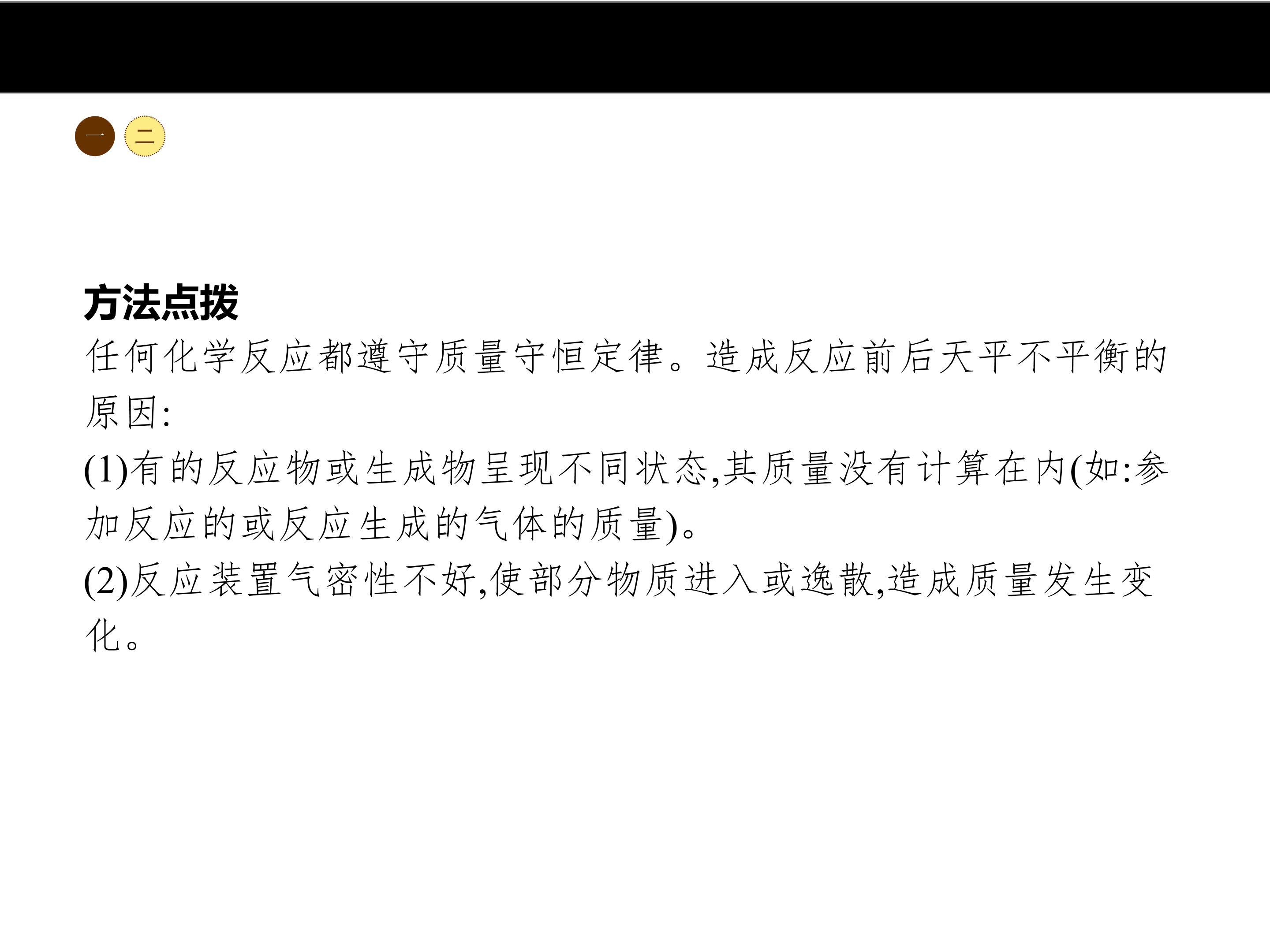 一 二

方法点拨

任何化学反应都遵守质量守恒定律。造成反应前后天平不平衡的原因:

(1)有的反应物或生成物呈现不同状态,其质量没有计算在内(如:参加反应的或反应生成的气体的质量)。

(2)反应装置气密性不好,使部分物质进入或逸散,造成质量发生变化。